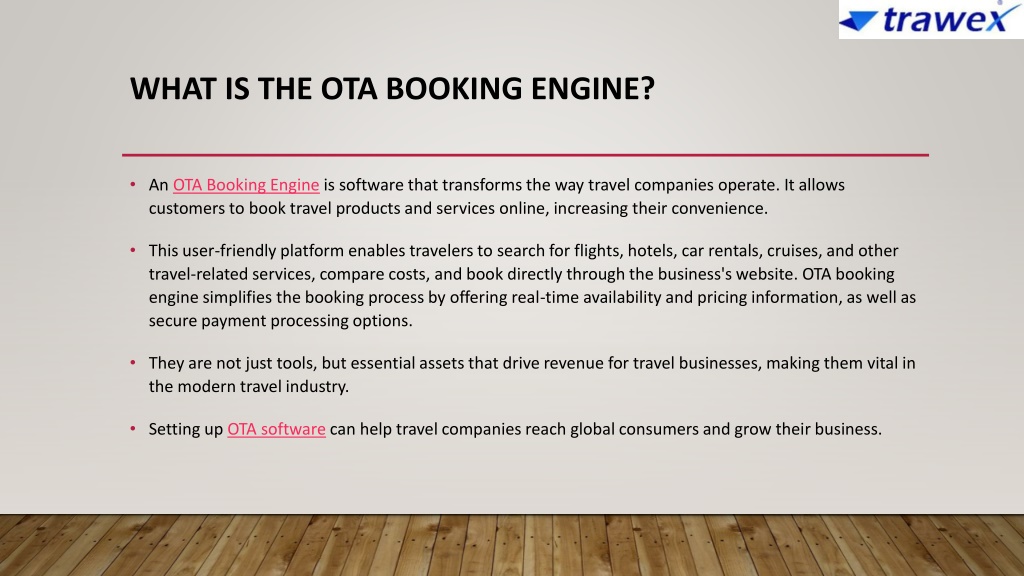 trawex

WHAT IS THE OTA BOOKING ENGINE?

• An OTA Booking Engine is software that transforms the way travel companies operate. It allows customers to book travel products and services online, increasing their convenience.

• This user-friendly platform enables travelers to search for flights, hotels, car rentals, cruises, and other travel-related services, compare costs, and book directly through the business's website. OTA booking engine simplifies the booking process by offering real-time availability and pricing information, as well as secure payment processing options.

• They are not just tools, but essential assets that drive revenue for travel businesses, making them vital in the modern travel industry.

• Setting up OTA software can help travel companies reach global consumers and grow their business.